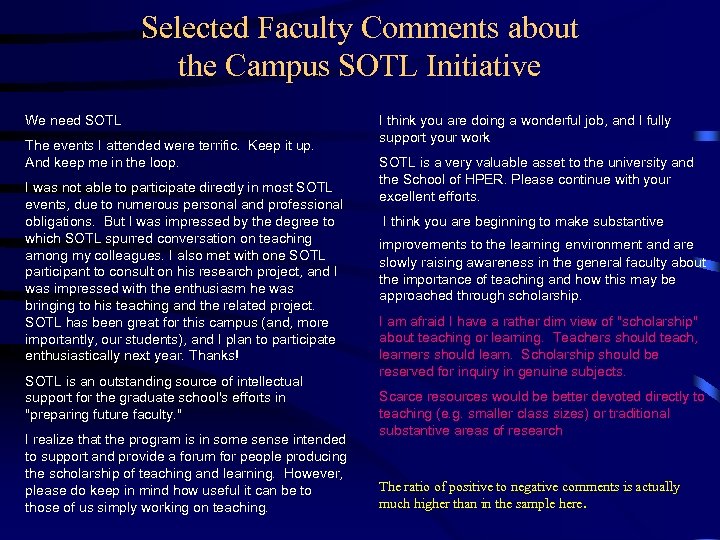 Selected Faculty Comments about the Campus SOTL Initiative

We need SOTL

The events I attended were terrific. Keep it up. And keep me in the loop.

I was not able to participate directly in most SOTL events, due to numerous personal and professional obligations. But I was impressed by the degree to which SOTL spurred conversation on teaching among my colleagues. I also met with one SOTL participant to consult on his research project, and I was impressed with the enthusiasm he was bringing to his teaching and the related project. SOTL has been great for this campus (and, more importantly, our students), and I plan to participate enthusiastically next year. Thanks!

SOTL is an outstanding source of intellectual support for the graduate school's efforts in "preparing future faculty."

I realize that the program is in some sense intended to support and provide a forum for people producing the scholarship of teaching and learning. However, please do keep in mind how useful it can be to those of us simply working on teaching.

I think you are doing a wonderful job, and I fully support your work

SOTL is a very valuable asset to the university and the School of HPER. Please continue with your excellent efforts.

I think you are beginning to make substantive

improvements to the learning environment and are slowly raising awareness in the general faculty about the importance of teaching and how this may be approached through scholarship.

I am afraid I have a rather dim view of "scholarship" about teaching or learning. Teachers should teach, learners should learn. Scholarship should be reserved for inquiry in genuine subjects.

Scarce resources would be better devoted directly to teaching (e.g. smaller class sizes) or traditional substantive areas of research

The ratio of positive to negative comments is actually much higher than in the sample here.